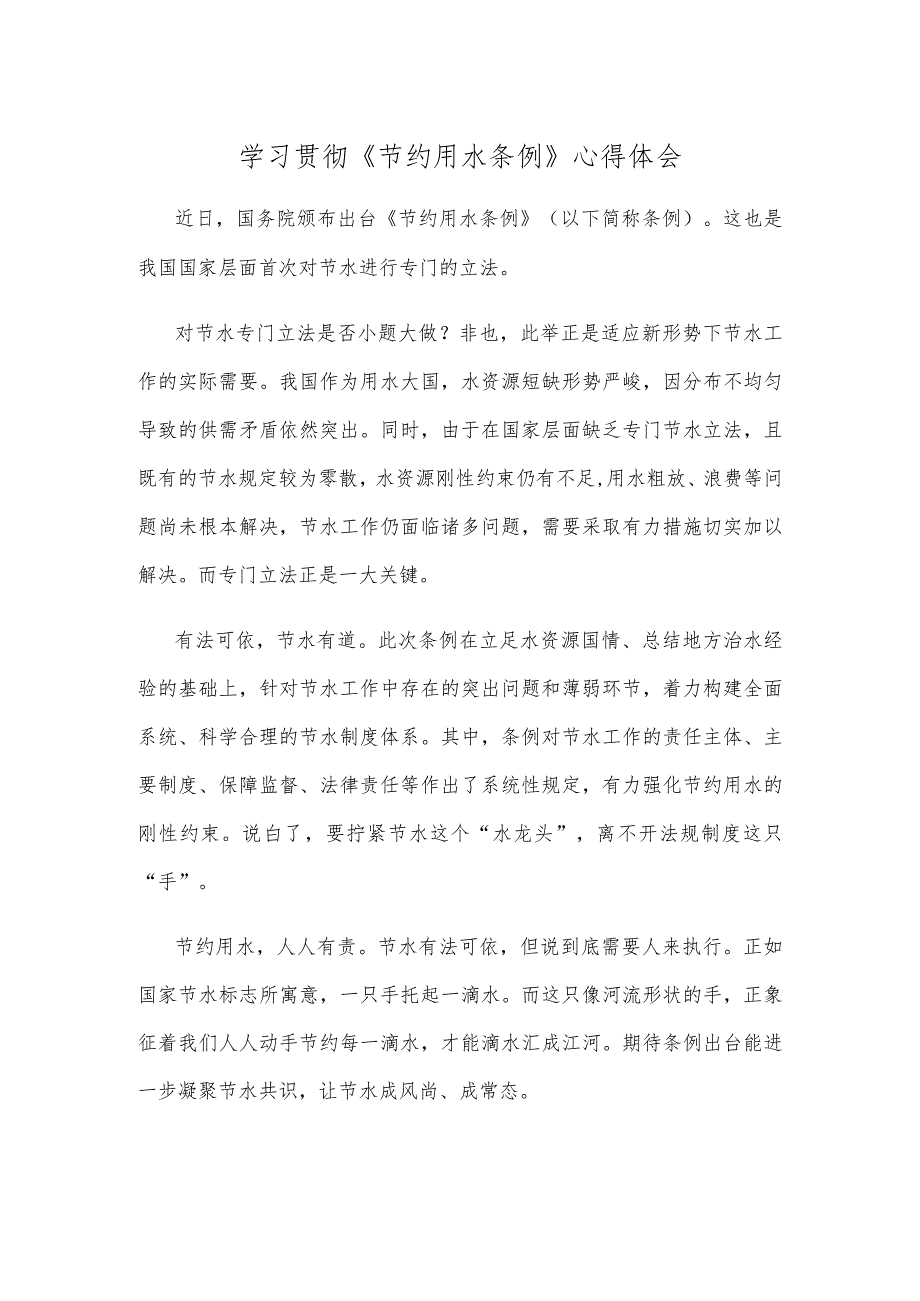 学习贯彻《节约用水条例》心得体会

近日，国务院颁布出台《节约用水条例》（以下简称条例）。这也是我国国家层面首次对节水进行专门的立法。

对节水专门立法是否小题大做？非也，此举正是适应新形势下节水工作的实际需要。我国作为用水大国，水资源短缺形势严峻，因分布不均匀导致的供需矛盾依然突出。同时，由于在国家层面缺乏专门节水立法，且既有的节水规定较为零散，水资源刚性约束仍有不足,用水粗放、浪费等问题尚未根本解决，节水工作仍面临诸多问题，需要采取有力措施切实加以解决。而专门立法正是一大关键。

有法可依，节水有道。此次条例在立足水资源国情、总结地方治水经验的基础上，针对节水工作中存在的突出问题和薄弱环节，着力构建全面系统、科学合理的节水制度体系。其中，条例对节水工作的责任主体、主要制度、保障监督、法律责任等作出了系统性规定，有力强化节约用水的刚性约束。说白了，要拧紧节水这个“水龙头”，离不开法规制度这只“手”。

节约用水，人人有责。节水有法可依，但说到底需要人来执行。正如国家节水标志所寓意，一只手托起一滴水。而这只像河流形状的手，正象征着我们人人动手节约每一滴水，才能滴水汇成江河。期待条例出台能进一步凝聚节水共识，让节水成风尚、成常态。